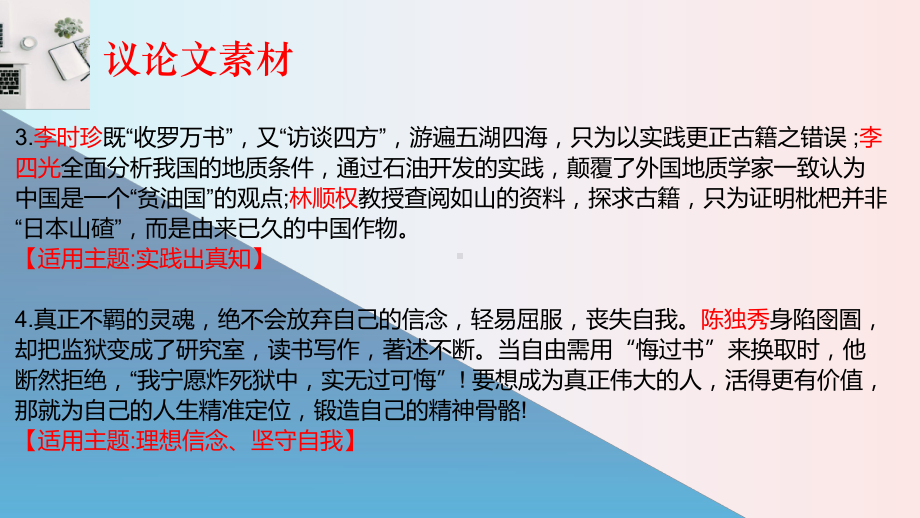 议论文素材

3.李时珍既“收罗万书”，又“访谈四方”，游遍五湖四海，只为以实践更正古籍之错误 ;李四光全面分析我国的地质条件，通过石油开发的实践，颠覆了外国地质学家一致认为中国是一个“贫油国”的观点;林顺权教授查阅如山的资料，探求古籍，只为证明枇杷并非“日本山碴”，而是由来已久的中国作物。
【适用主题:实践出真知】

4.真正不羁的灵魂，绝不会放弃自己的信念，轻易屈服，丧失自我。陈独秀身陷囹圄，却把监狱变成了研究室，读书写作，著述不断。当自由需用“悔过书”来换取时，他断然拒绝，“我宁愿炸死狱中，实无过可悔”！要想成为真正伟大的人，活得更有价值，那就为自己的人生精准定位，锻造自己的精神骨骼!
【适用主题:理想信念、坚守自我】